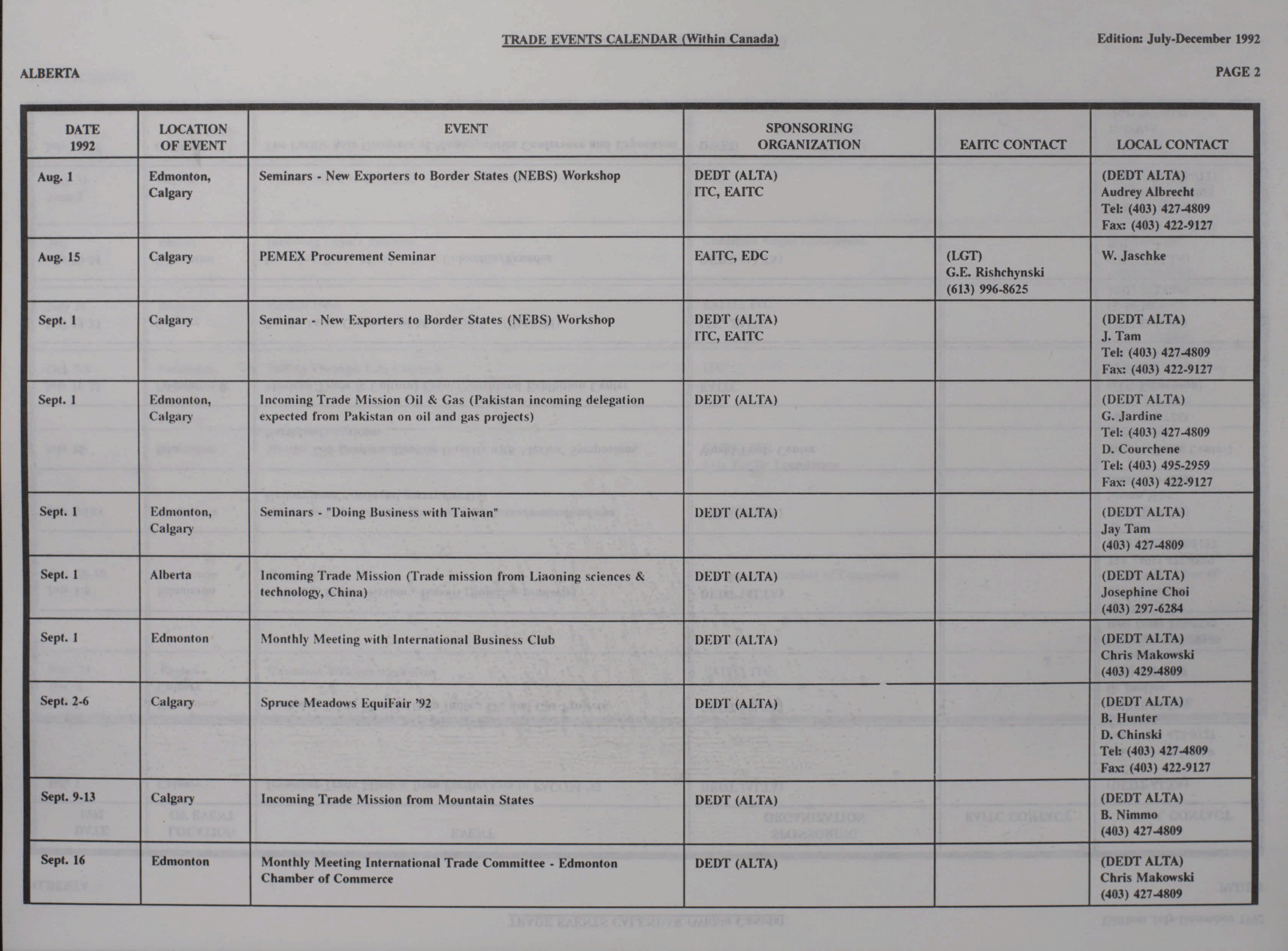 TRADE EVENTS CALENDAR (Within Canada)

Edition: July-December 1992

ALBERTA

PAGE 2

| DATE 1992 | LOCATION OF EVENT | EVENT | SPONSORING ORGANIZATION | EAITC CONTACT | LOCAL CONTACT |
|---|---|---|---|---|---|
| Aug. 1 | Edmonton, Calgary | Seminars - New Exporters to Border States (NEBS) Workshop | DEDT (ALTA) ITC, EAITC | | (DEDT ALTA) Audrey Albrecht Tel: (403) 427-4809 Fax: (403) 422-9127 |
| Aug. 15 | Calgary | PEMEX Procurement Seminar | EAITC, EDC | (LGT) G.E. Rishchynski (613) 996-8625 | W. Jaschke |
| Sept. 1 | Calgary | Seminar - New Exporters to Border States (NEBS) Workshop | DEDT (ALTA) ITC, EAITC | | (DEDT ALTA) J. Tam Tel: (403) 427-4809 Fax: (403) 422-9127 |
| Sept. 1 | Edmonton, Calgary | Incoming Trade Mission Oil & Gas (Pakistan incoming delegation expected from Pakistan on oil and gas projects) | DEDT (ALTA) | | (DEDT ALTA) G. Jardine Tel: (403) 427-4809 D. Courchene Tel: (403) 495-2959 Fax: (403) 422-9127 |
| Sept. 1 | Edmonton, Calgary | Seminars - "Doing Business with Taiwan" | DEDT (ALTA) | | (DEDT ALTA) Jay Tam (403) 427-4809 |
| Sept. 1 | Alberta | Incoming Trade Mission (Trade mission from Liaoning sciences & technology, China) | DEDT (ALTA) | | (DEDT ALTA) Josephine Choi (403) 297-6284 |
| Sept. 1 | Edmonton | Monthly Meeting with International Business Club | DEDT (ALTA) | | (DEDT ALTA) Chris Makowski (403) 429-4809 |
| Sept. 2-6 | Calgary | Spruce Meadows EquiFair '92 | DEDT (ALTA) | | (DEDT ALTA) B. Hunter D. Chinski Tel: (403) 427-4809 Fax: (403) 422-9127 |
| Sept. 9-13 | Calgary | Incoming Trade Mission from Mountain States | DEDT (ALTA) | | (DEDT ALTA) B. Nimmo (403) 427-4809 |
| Sept. 16 | Edmonton | Monthly Meeting International Trade Committee - Edmonton Chamber of Commerce | DEDT (ALTA) | | (DEDT ALTA) Chris Makowski (403) 427-4809 |